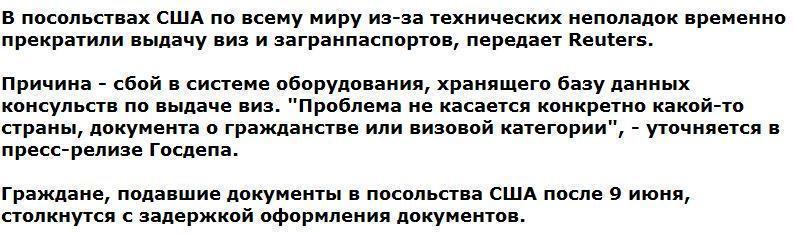 В посольствах США по всему миру из-за технических неполадок временно прекратили выдачу виз и загранпаспортов, передает Reuters.

Причина - сбой в системе оборудования, хранящего базу данных консульств по выдаче виз. "Проблема не касается конкретно какой-то страны, документа о гражданстве или визовой категории", - уточняется в пресс-релизе Госдепа.

Граждане, подавшие документы в посольства США после 9 июня, столкнутся с задержкой оформления документов.